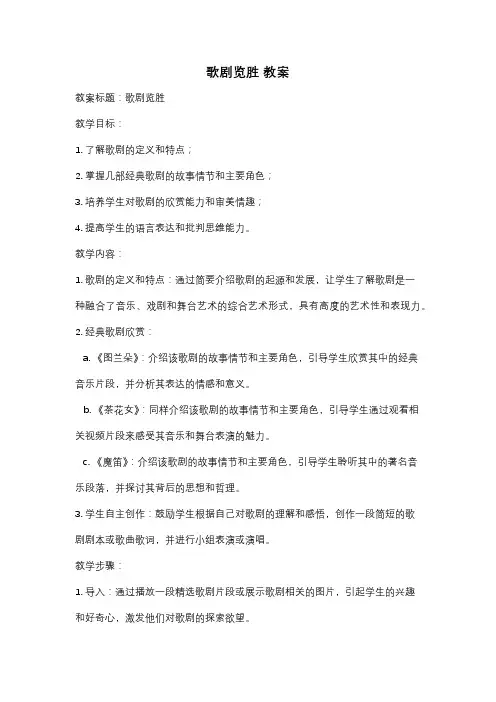 歌剧览胜 教案

教案标题：歌剧览胜

教学目标：

1. 了解歌剧的定义和特点；

2. 掌握几部经典歌剧的故事情节和主要角色；

3. 培养学生对歌剧的欣赏能力和审美情趣；

4. 提高学生的语言表达和批判思维能力。

教学内容：

1. 歌剧的定义和特点：通过简要介绍歌剧的起源和发展，让学生了解歌剧是一种融合了音乐、戏剧和舞台艺术的综合艺术形式，具有高度的艺术性和表现力。

2. 经典歌剧欣赏：

a. 《图兰朵》：介绍该歌剧的故事情节和主要角色，引导学生欣赏其中的经典音乐片段，并分析其表达的情感和意义。

b. 《茶花女》：同样介绍该歌剧的故事情节和主要角色，引导学生通过观看相关视频片段来感受其音乐和舞台表演的魅力。

c. 《魔笛》：介绍该歌剧的故事情节和主要角色，引导学生聆听其中的著名音乐段落，并探讨其背后的思想和哲理。

3. 学生自主创作：鼓励学生根据自己对歌剧的理解和感悟，创作一段简短的歌剧剧本或歌曲歌词，并进行小组表演或演唱。

教学步骤：

1. 导入：通过播放一段精选歌剧片段或展示歌剧相关的图片，引起学生的兴趣和好奇心，激发他们对歌剧的探索欲望。